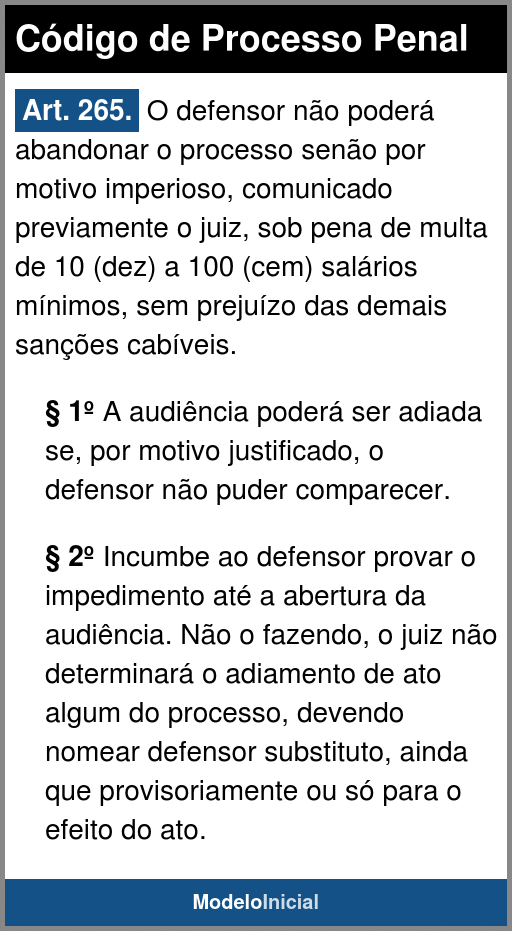 Código de Processo Penal

Art. 265. O defensor não poderá abandonar o processo senão por motivo imperioso, comunicado previamente o juiz, sob pena de multa de 10 (dez) a 100 (cem) salários mínimos, sem prejuízo das demais sanções cabíveis.

§ 1º A audiência poderá ser adiada se, por motivo justificado, o defensor não puder comparecer.

§ 2º Incumbe ao defensor provar o impedimento até a abertura da audiência. Não o fazendo, o juiz não determinará o adiamento de ato algum do processo, devendo nomear defensor substituto, ainda que provisoriamente ou só para o efeito do ato.

ModeloInicial